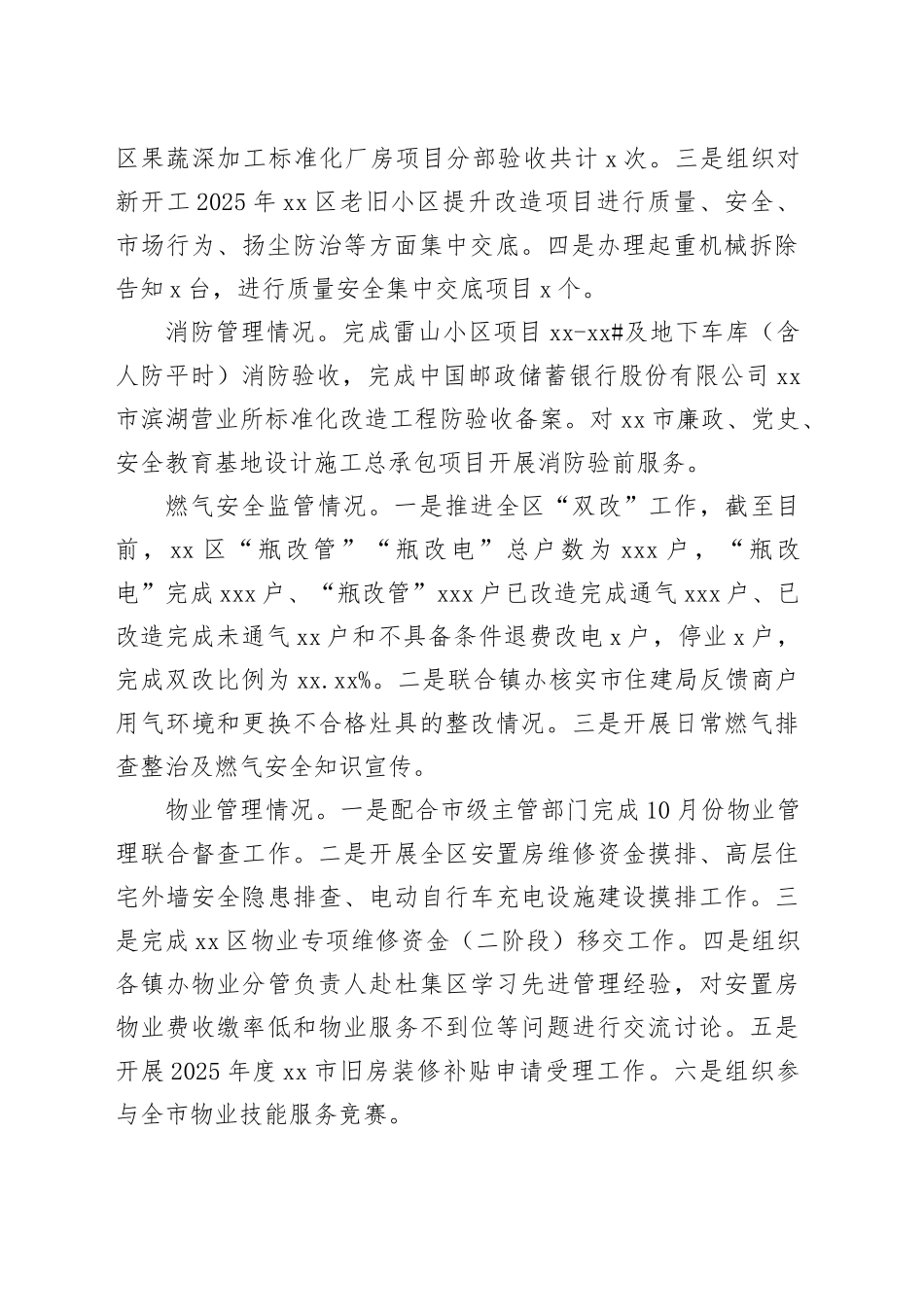 区果蔬深加工标准化厂房项目分部验收共计 x 次。三是组织对新开工 2025 年 xx 区老旧小区提升改造项目进行质量、安全、市场行为、扬尘防治等方面集中交底。四是办理起重机械拆除告知 x 台，进行质量安全集中交底项目 x 个。

消防管理情况。完成雷山小区项目 xx-xx#及地下车库（含人防平时）消防验收，完成中国邮政储蓄银行股份有限公司 xx 市滨湖营业所标准化改造工程防验收备案。对 xx 市廉政、党史、安全教育基地设计施工总承包项目开展消防验前服务。

燃气安全监管情况。一是推进全区“双改”工作，截至目前，xx 区“瓶改管”“瓶改电”总户数为 xxx 户，“瓶改电”完成 xxx 户、“瓶改管”xxx 户已改造完成通气 xxx 户、已改造完成未通气 xx 户和不具备条件退费改电 x 户，停业 x 户，完成双改比例为 xx.xx%。二是联合镇办核实市住建局反馈商户用气环境和更换不合格灶具的整改情况。三是开展日常燃气排查整治及燃气安全知识宣传。

物业管理情况。一是配合市级主管部门完成 10 月份物业管理联合督查工作。二是开展全区安置房维修资金摸排、高层住宅外墙安全隐患排查、电动自行车充电设施建设摸排工作。三是完成 xx 区物业专项维修资金（二阶段）移交工作。四是组织各镇办物业分管负责人赴杜集区学习先进管理经验，对安置房物业费收缴率低和物业服务不到位等问题进行交流讨论。五是开展 2025 年度 xx 市旧房装修补贴申请受理工作。六是组织参与全市物业技能服务竞赛。